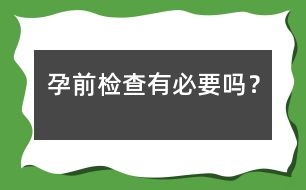 孕前检查有必要吗？